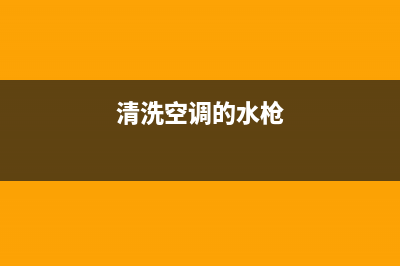 清洗空调的水枪